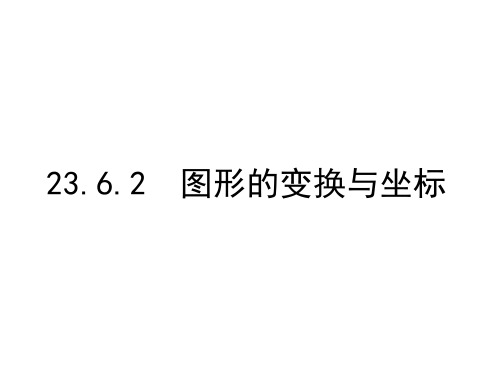 23.6.2 图形的变换与坐标